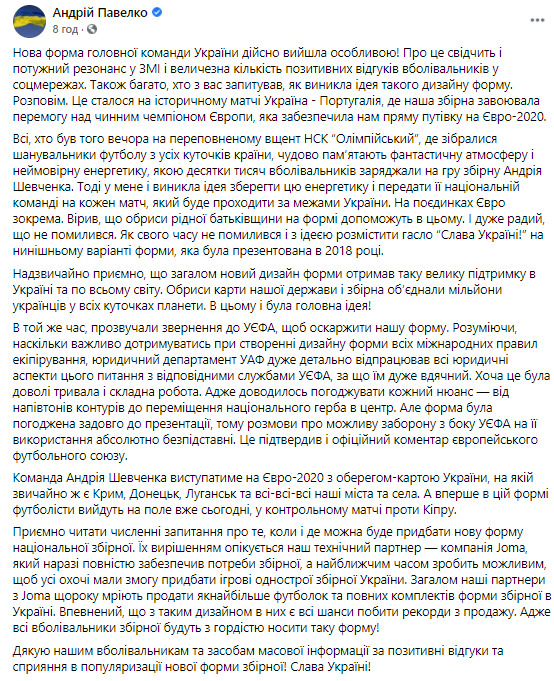 Андрій Павелко
8 год · 

Нова форма головної команди України дійсно вийшла особливою! Про це свідчить і потужний резонанс у ЗМІ і величезна кількість позитивних відгуків вболівальників у соцмережах. Також багато, хто з вас запитував, як виникла ідея такого дизайну форму. Розповім. Це сталося на історичному матчі Україна - Португалія, де наша збірна завоювала перемогу над чинним чемпіоном Європи, яка забезпечила нам пряму путівку на Євро-2020.

Всі, хто був того вечора на переповненому вщент НСК "Олімпійський", де зібралися шанувальники футболу з усіх куточків країни, чудово пам'ятають фантастичну атмосферу і неймовірну енергетику, якою десятки тисяч вболівальників заряджали на гру збірну Андрія Шевченка. Тоді у мене і виникла ідея зберегти цю енергетику і передати її національній команді на кожен матч, який буде проходити за межами України. На поєдинках Євро зокрема. Вірив, що обриси рідної батьківщини на формі допоможуть в цьому. І дуже радий, що не помилився. Як свого часу не помилився і з ідеєю розмістити гасло "Слава Україні!" на нинішньому варіанті форми, яка була презентована в 2018 році.

Надзвичайно приємно, що загалом новий дизайн форми отримав таку велику підтримку в Україні та по всьому світу. Обриси карти нашої держави і збірна об'єднали мільйони українців у всіх куточках планети. В цьому і була головна ідея!

В той же час, прозвучали звернення до УЄФА, щоб оскаржити нашу форму. Розуміючи, наскільки важливо дотримуватись при створенні дизайну форми всіх міжнародних правил екіпірування, юридичний департамент УАФ дуже детально відпрацював всі юридичні аспекти цього питання з відповідними службами УЄФА, за що їм дуже вдячний. Хоча це була доволі тривала і складна робота. Адже доводилось погоджувати кожний нюанс — від напівтонів контурів до переміщення національного герба в центр. Але форма була погоджена задовго до презентації, тому розмови про можливу заборону з боку УЄФА на її використання абсолютно безпідставні. Це підтвердив і офіційний коментар європейського футбольного союзу.

Команда Андрія Шевченка виступатиме на Євро-2020 з оберегом-картою України, на якій звичайно ж є Крим, Донецьк, Луганськ та всі-всі-всі наші міста та села. А вперше в цій формі футболісти вийдуть на поле вже сьогодні, у контрольному матчі проти Кіпру.

Приємно читати численні запитання про те, коли і де можна буде придбати нову форму національної збірної. Їх вирішенням опікується наш технічний партнер — компанія Joma, який наразі повністю забезпечив потреби збірної, а найближчим часом зробить можливим, щоб усі охочі мали змогу придбати ігрові однострої збірної України. Загалом наші партнери з Joma щороку мріють продати якнайбільше футболок та повних комплектів форми збірної в Україні. Впевнений, що з таким дизайном в них є всі шанси побити рекорди з продажу. Адже всі вболівальники збірної будуть з гордістю носити таку форму!

Дякую нашим вболівальникам та засобам масової інформації за позитивні відгуки та сприяння в популяризації нової форми збірної! Слава Україні!